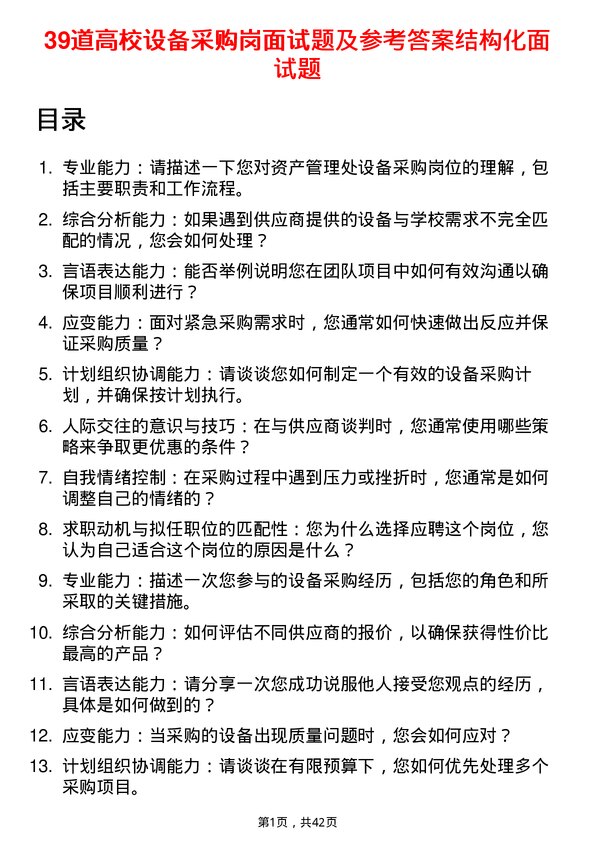 39道高校设备采购岗面试题及参考答案结构化面试题

目录

1. 专业能力：请描述一下您对资产管理处设备采购岗位的理解，包括主要职责和工作流程。
2. 综合分析能力：如果遇到供应商提供的设备与学校需求不完全匹配的情况，您会如何处理？
3. 言语表达能力：能否举例说明您在团队项目中如何有效沟通以确保项目顺利进行？
4. 应变能力：面对紧急采购需求时，您通常如何快速做出反应并保证采购质量？
5. 计划组织协调能力：请谈谈您如何制定一个有效的设备采购计划，并确保按计划执行。
6. 人际交往的意识与技巧：在与供应商谈判时，您通常使用哪些策略来争取更优惠的条件？
7. 自我情绪控制：在采购过程中遇到压力或挫折时，您通常是如何调整自己的情绪的？
8. 求职动机与拟任职位的匹配性：您为什么选择应聘这个岗位，您认为自己适合这个岗位的原因是什么？
9. 专业能力：描述一次您参与的设备采购经历，包括您的角色和所采取的关键措施。
10. 综合分析能力：如何评估不同供应商的报价，以确保获得性价比最高的产品？
11. 言语表达能力：请分享一次您成功说服他人接受您观点的经历，具体是如何做到的？
12. 应变能力：当采购的设备出现质量问题时，您会如何应对？
13. 计划组织协调能力：请谈谈在有限预算下，您如何优先处理多个采购项目。

第1页，共42页